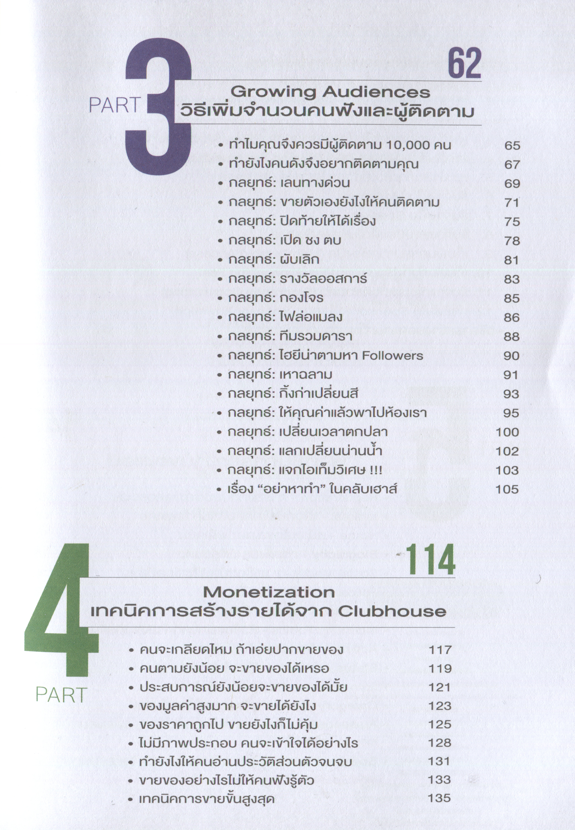 PART 3

62

Growing Audiences
วิธีเพิ่มจำนวนคนฟังและผู้ติดตาม

• ทำไมคุณจึงควรมีผู้ติดตาม 10,000 คน 65
• ทำยังไงคนดังจึงอยากติดตามคุณ 67
• กลยุทธ์: เลนทางด่วน 69
• กลยุทธ์: ขายตัวเองยังไงให้คนติดตาม 71
• กลยุทธ์: ปิดท้ายให้ได้เรื่อง 75
• กลยุทธ์: เปิด ชง ตบ 78
• กลยุทธ์: ผับเลิก 81
• กลยุทธ์: รางวัลออสการ์ 83
• กลยุทธ์: กองโจร 85
• กลยุทธ์: ไฟล่อแมลง 86
• กลยุทธ์: ทีมรวมดารา 88
• กลยุทธ์: ไฮยีน่าตามหา Followers 90
• กลยุทธ์: เหาฉลาม 91
• กลยุทธ์: กิ้งก่าเปลี่ยนสี 93
• กลยุทธ์: ให้คุณค่าแล้วพาไปห้องเรา 95
• กลยุทธ์: เปลี่ยนเวลาตกปลา 100
• กลยุทธ์: แลกเปลี่ยนน่านน้ำ 102
• กลยุทธ์: แจกไอเท็มวิเศษ !!! 103
• เรื่อง "อย่าหาทำ" ในคลับเฮาส์ 105

4 PART

114

Monetization
เทคนิคการสร้างรายได้จาก Clubhouse

• คนจะเกลียดไหม ถ้าเอ่ยปากขายของ 117
• คนตามยังน้อย จะขายของได้เหรอ 119
• ประสบการณ์ยังน้อยจะขายของได้มั้ย 121
• ของมูลค่าสูงมาก จะขายได้ยังไง 123
• ของราคาถูกไป ขายยังไงก็ไม่คุ้ม 125
• ไม่มีภาพประกอบ คนจะเข้าใจได้อย่างไร 128
• ทำยังไงให้คนอ่านประวัติส่วนตัวจนจบ 131
• ขายของอย่างไรไม่ให้คนฟังรู้ตัว 133
• เทคนิคการขายขั้นสูงสุด 135